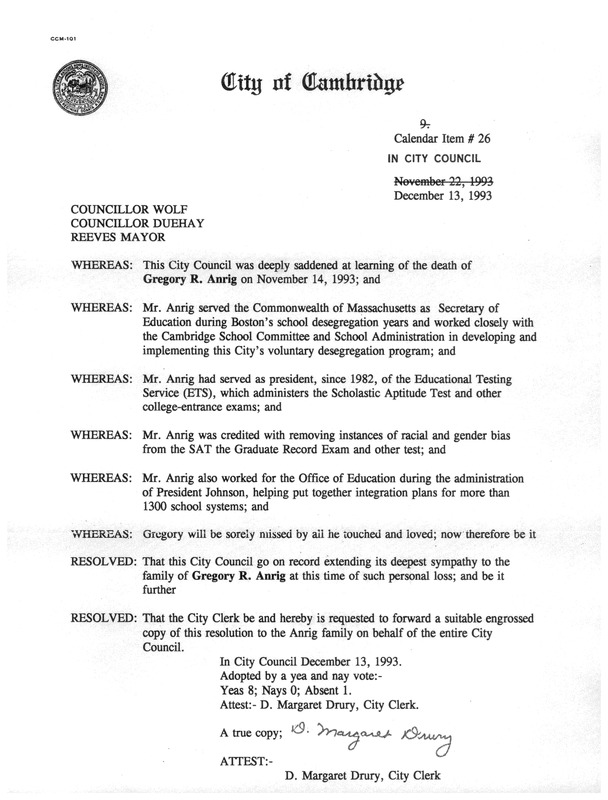 CCM-101

City of Cambridge

9.
Calendar Item # 26
IN CITY COUNCIL
November 22, 1993
December 13, 1993

COUNCILLOR WOLF
COUNCILLOR DUEHAY
REEVES MAYOR

WHEREAS: This City Council was deeply saddened at learning of the death of Gregory R. Anrig on November 14, 1993; and

WHEREAS: Mr. Anrig served the Commonwealth of Massachusetts as Secretary of Education during Boston's school desegregation years and worked closely with the Cambridge School Committee and School Administration in developing and implementing this City's voluntary desegregation program; and

WHEREAS: Mr. Anrig had served as president, since 1982, of the Educational Testing Service (ETS), which administers the Scholastic Aptitude Test and other college-entrance exams; and

WHEREAS: Mr. Anrig was credited with removing instances of racial and gender bias from the SAT the Graduate Record Exam and other test; and

WHEREAS: Mr. Anrig also worked for the Office of Education during the administration of President Johnson, helping put together integration plans for more than 1300 school systems; and

WHEREAS: Gregory will be sorely missed by all he touched and loved; now therefore be it

RESOLVED: That this City Council go on record extending its deepest sympathy to the family of Gregory R. Anrig at this time of such personal loss; and be it further

RESOLVED: That the City Clerk be and hereby is requested to forward a suitable engrossed copy of this resolution to the Anrig family on behalf of the entire City Council.

In City Council December 13, 1993.
Adopted by a yea and nay vote:-
Yeas 8; Nays 0; Absent 1.
Attest:- D. Margaret Drury, City Clerk.

A true copy; D. Margaret Drury

ATTEST:-
D. Margaret Drury, City Clerk